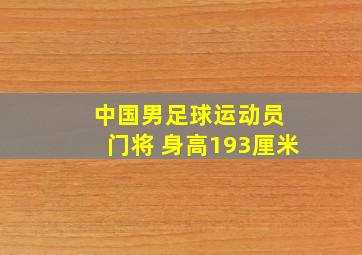 中国男足球运动员
门将 身高193厘米